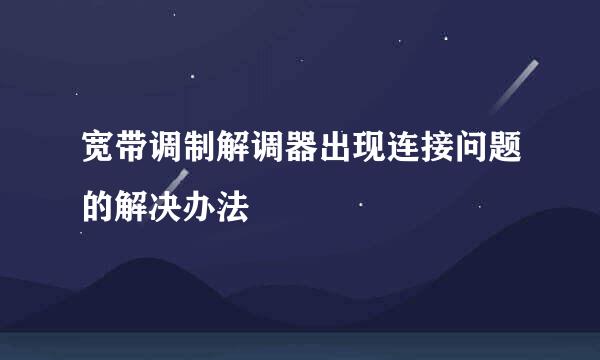 宽带调制解调器出现连接问题的解决办法